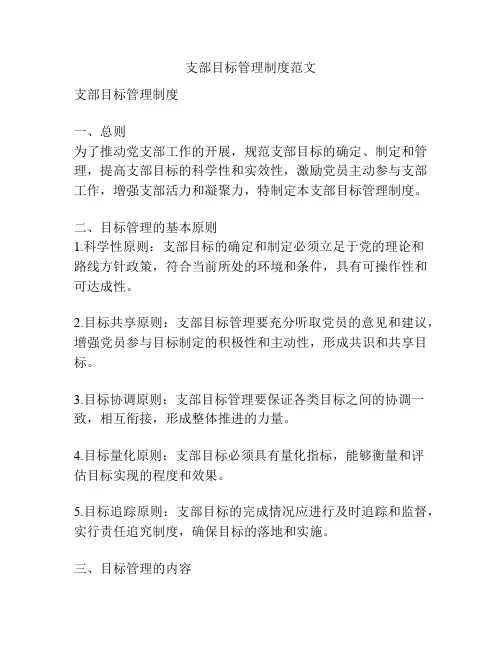 支部目标管理制度范文

支部目标管理制度

一、总则
为了推动党支部工作的开展，规范支部目标的确定、制定和管理，提高支部目标的科学性和实效性，激励党员主动参与支部工作，增强支部活力和凝聚力，特制定本支部目标管理制度。

二、目标管理的基本原则
1.科学性原则：支部目标的确定和制定必须立足于党的理论和路线方针政策，符合当前所处的环境和条件，具有可操作性和可达成性。

2.目标共享原则：支部目标管理要充分听取党员的意见和建议，增强党员参与目标制定的积极性和主动性，形成共识和共享目标。

3.目标协调原则：支部目标管理要保证各类目标之间的协调一致，相互衔接，形成整体推进的力量。

4.目标量化原则：支部目标必须具有量化指标，能够衡量和评估目标实现的程度和效果。

5.目标追踪原则：支部目标的完成情况应进行及时追踪和监督，实行责任追究制度，确保目标的落地和实施。

三、目标管理的内容